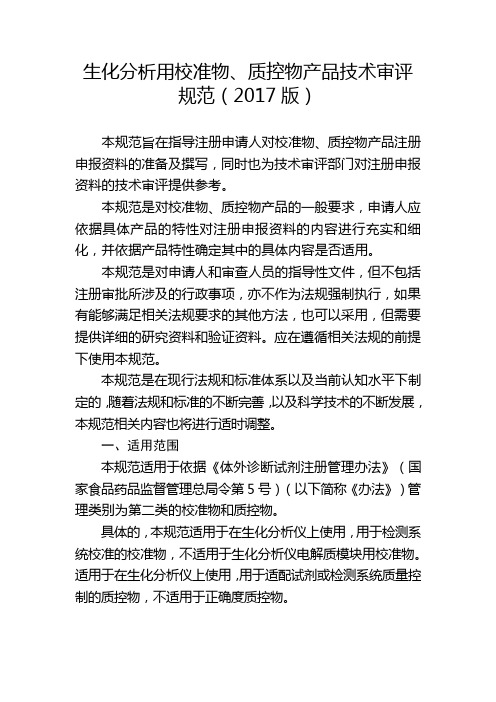 生化分析用校准物、质控物产品技术审评规范（2017 版）

本规范旨在指导注册申请人对校准物、质控物产品注册申报资料的准备及撰写，同时也为技术审评部门对注册申报资料的技术审评提供参考。

本规范是对校准物、质控物产品的一般要求，申请人应依据具体产品的特性对注册申报资料的内容进行充实和细化，并依据产品特性确定其中的具体内容是否适用。

本规范是对申请人和审查人员的指导性文件，但不包括注册审批所涉及的行政事项，亦不作为法规强制执行，如果有能够满足相关法规要求的其他方法，也可以采用，但需要提供详细的研究资料和验证资料。应在遵循相关法规的前提下使用本规范。

本规范是在现行法规和标准体系以及当前认知水平下制定的，随着法规和标准的不断完善，以及科学技术的不断发展，本规范相关内容也将进行适时调整。

一、适用范围

本规范适用于依据《体外诊断试剂注册管理办法》（国家食品药品监督管理总局令第 5 号）（以下简称《办法》）管理类别为第二类的校准物和质控物。

具体的，本规范适用于在生化分析仪上使用，用于检测系统校准的校准物，不适用于生化分析仪电解质模块用校准物。适用于在生化分析仪上使用，用于适配试剂或检测系统质量控制的质控物，不适用于正确度质控物。